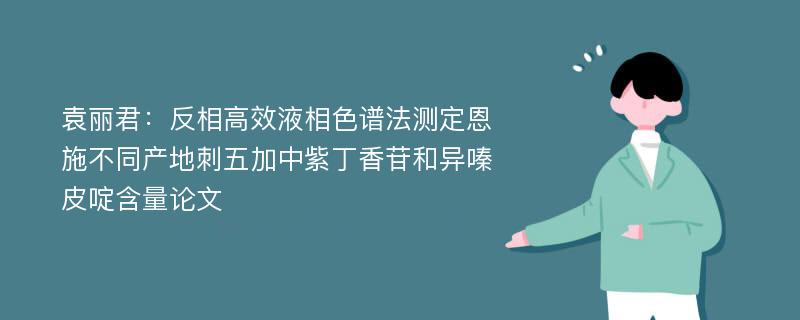 袁丽君：反相高效液相色谱法测定恩施不同产地刺五加中紫丁香苷和异嗪皮啶含量论文